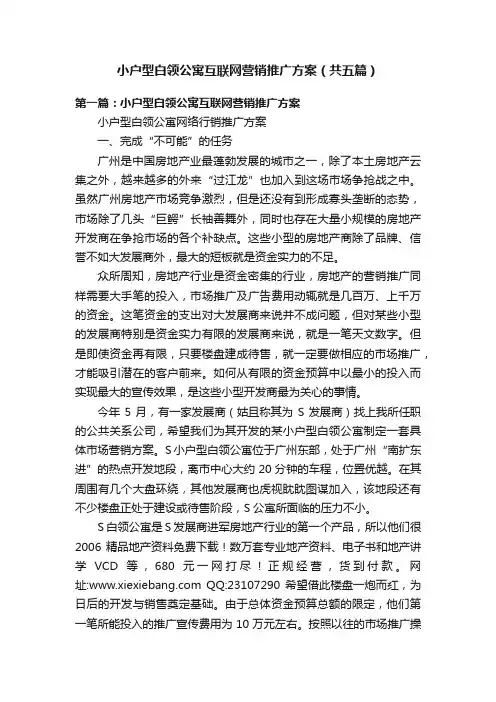 小户型白领公寓互联网营销推广方案（共五篇）

第一篇：小户型白领公寓互联网营销推广方案

小户型白领公寓网络行销推广方案

一、完成“不可能”的任务

广州是中国房地产业最蓬勃发展的城市之一，除了本土房地产云集之外，越来越多的外来“过江龙”也加入到这场市场争抢战之中。虽然广州房地产市场竞争激烈，但是还没有到形成寡头垄断的态势，市场除了几头“巨鳄”长袖善舞外，同时也存在大量小规模的房地产开发商在争抢市场的各个补缺点。这些小型的房地产商除了品牌、信誉不如大发展商外，最大的短板就是资金实力的不足。

众所周知，房地产行业是资金密集的行业，房地产的营销推广同样需要大手笔的投入，市场推广及广告费用动辄就是几百万、上千万的资金。这笔资金的支出对大发展商来说并不成问题，但对某些小型的发展商特别是资金实力有限的发展商来说，就是一笔天文数字。但是即使资金再有限，只要楼盘建成待售，就一定要做相应的市场推广，才能吸引潜在的客户前来。如何从有限的资金预算中以最小的投入而实现最大的宣传效果，是这些小型开发商最为关心的事情。

今年 5 月，有一家发展商（姑且称其为 S 发展商）找上我所任职的公共关系公司，希望我们为其开发的某小户型白领公寓制定一套具体市场营销方案。S 小户型白领公寓位于广州东部，处于广州“南扩东进”的热点开发地段，离市中心大约 20 分钟的车程，位置优越。在其周围有几个大盘环绕，其他发展商也虎视眈眈图谋加入，该地段还有不少楼盘正处于建设或待售阶段，S 公寓所面临的压力不小。

S 白领公寓是 S 发展商进军房地产行业的第一个产品，所以他们很 2006 精品地产资料免费下载！数万套专业地产资料、电子书和地产讲学 VCD 等，680 元一网打尽！正规经营，货到付款。网址:www.xiexiebang.com QQ:23107290 希望借此楼盘一炮而红，为日后的开发与销售奠定基础。由于总体资金预算总额的限定，他们第一笔所能投入的推广宣传费用为 10 万元左右。按照以往的市场推广操